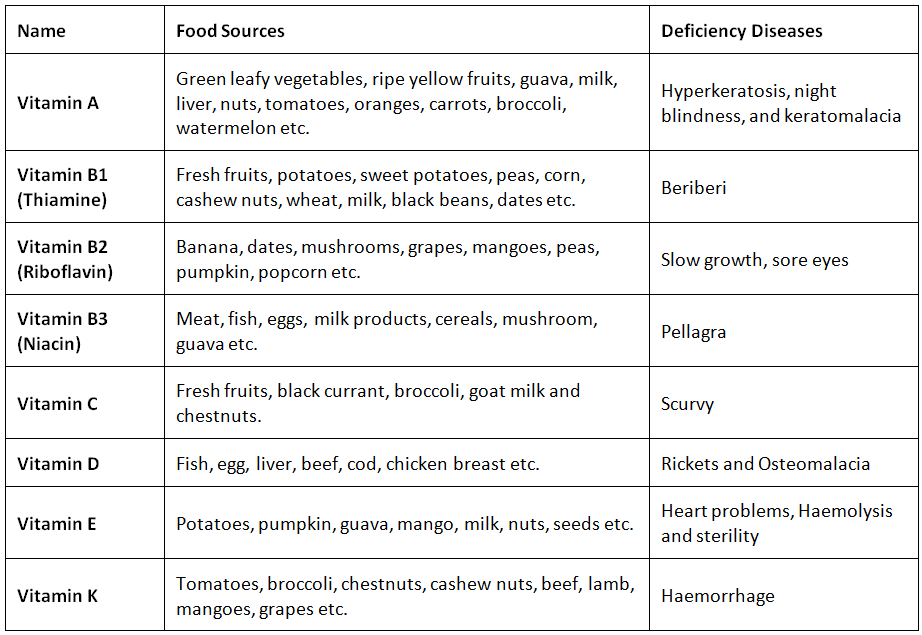 | Name | Food Sources | Deficiency Diseases |
|---|---|---|
| Vitamin A | Green leafy vegetables, ripe yellow fruits, guava, milk, liver, nuts, tomatoes, oranges, carrots, broccoli, watermelon etc. | Hyperkeratosis, night blindness, and keratomalacia |
| Vitamin B1 (Thiamine) | Fresh fruits, potatoes, sweet potatoes, peas, corn, cashew nuts, wheat, milk, black beans, dates etc. | Beriberi |
| Vitamin B2 (Riboflavin) | Banana, dates, mushrooms, grapes, mangoes, peas, pumpkin, popcorn etc. | Slow growth, sore eyes |
| Vitamin B3 (Niacin) | Meat, fish, eggs, milk products, cereals, mushroom, guava etc. | Pellagra |
| Vitamin C | Fresh fruits, black currant, broccoli, goat milk and chestnuts. | Scurvy |
| Vitamin D | Fish, egg, liver, beef, cod, chicken breast etc. | Rickets and Osteomalacia |
| Vitamin E | Potatoes, pumpkin, guava, mango, milk, nuts, seeds etc. | Heart problems, Haemolysis and sterility |
| Vitamin K | Tomatoes, broccoli, chestnuts, cashew nuts, beef, lamb, mangoes, grapes etc. | Haemorrhage |